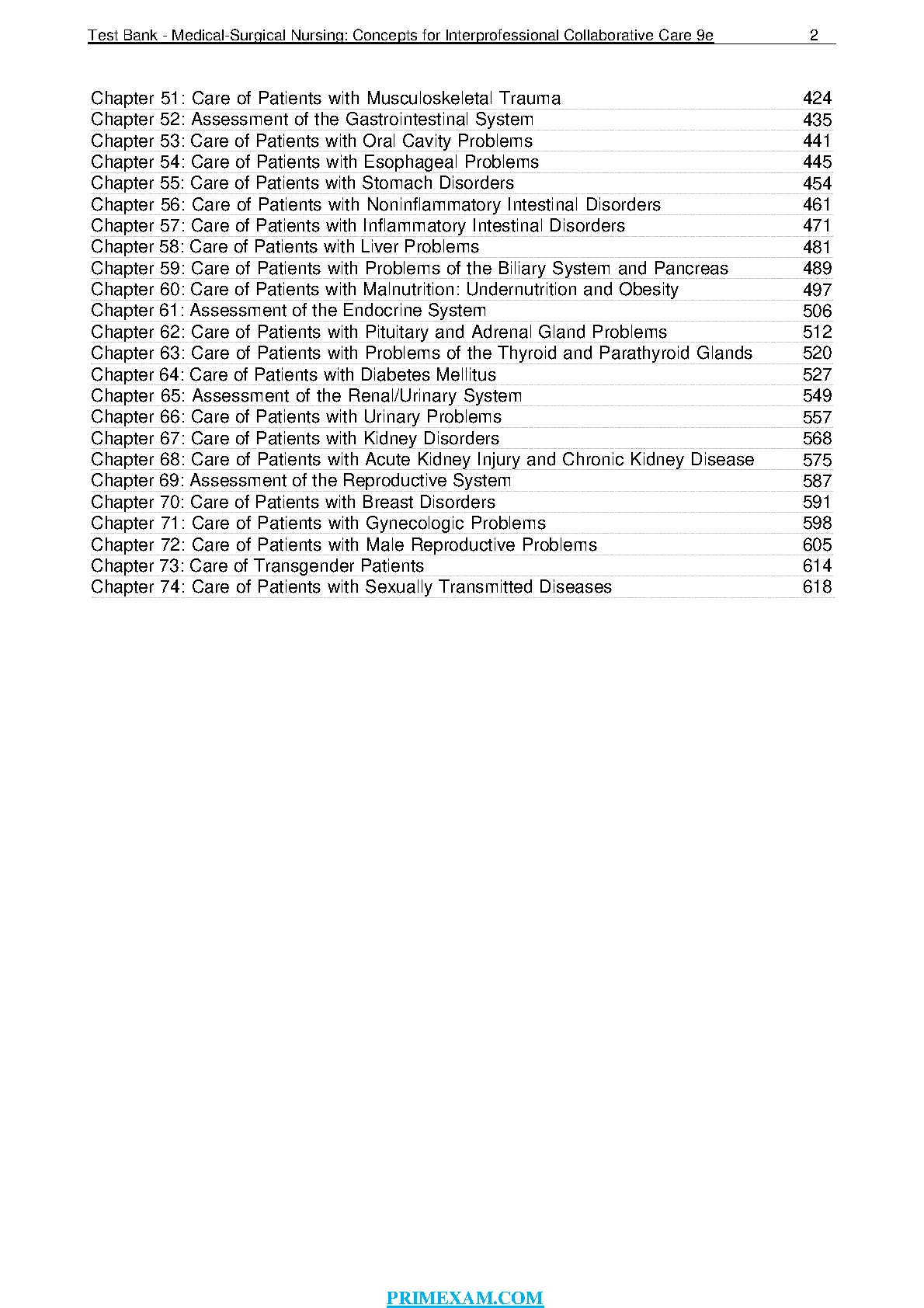 Test Bank - Medical-Surgical Nursing: Concepts for Interprofessional Collaborative Care 9e 2

| | |
|---|---|
| Chapter 51: Care of Patients with Musculoskeletal Trauma | 424 |
| Chapter 52: Assessment of the Gastrointestinal System | 435 |
| Chapter 53: Care of Patients with Oral Cavity Problems | 441 |
| Chapter 54: Care of Patients with Esophageal Problems | 445 |
| Chapter 55: Care of Patients with Stomach Disorders | 454 |
| Chapter 56: Care of Patients with Noninflammatory Intestinal Disorders | 461 |
| Chapter 57: Care of Patients with Inflammatory Intestinal Disorders | 471 |
| Chapter 58: Care of Patients with Liver Problems | 481 |
| Chapter 59: Care of Patients with Problems of the Biliary System and Pancreas | 489 |
| Chapter 60: Care of Patients with Malnutrition: Undernutrition and Obesity | 497 |
| Chapter 61: Assessment of the Endocrine System | 506 |
| Chapter 62: Care of Patients with Pituitary and Adrenal Gland Problems | 512 |
| Chapter 63: Care of Patients with Problems of the Thyroid and Parathyroid Glands | 520 |
| Chapter 64: Care of Patients with Diabetes Mellitus | 527 |
| Chapter 65: Assessment of the Renal/Urinary System | 549 |
| Chapter 66: Care of Patients with Urinary Problems | 557 |
| Chapter 67: Care of Patients with Kidney Disorders | 568 |
| Chapter 68: Care of Patients with Acute Kidney Injury and Chronic Kidney Disease | 575 |
| Chapter 69: Assessment of the Reproductive System | 587 |
| Chapter 70: Care of Patients with Breast Disorders | 591 |
| Chapter 71: Care of Patients with Gynecologic Problems | 598 |
| Chapter 72: Care of Patients with Male Reproductive Problems | 605 |
| Chapter 73: Care of Transgender Patients | 614 |
| Chapter 74: Care of Patients with Sexually Transmitted Diseases | 618 |

PRIMEXAM.COM